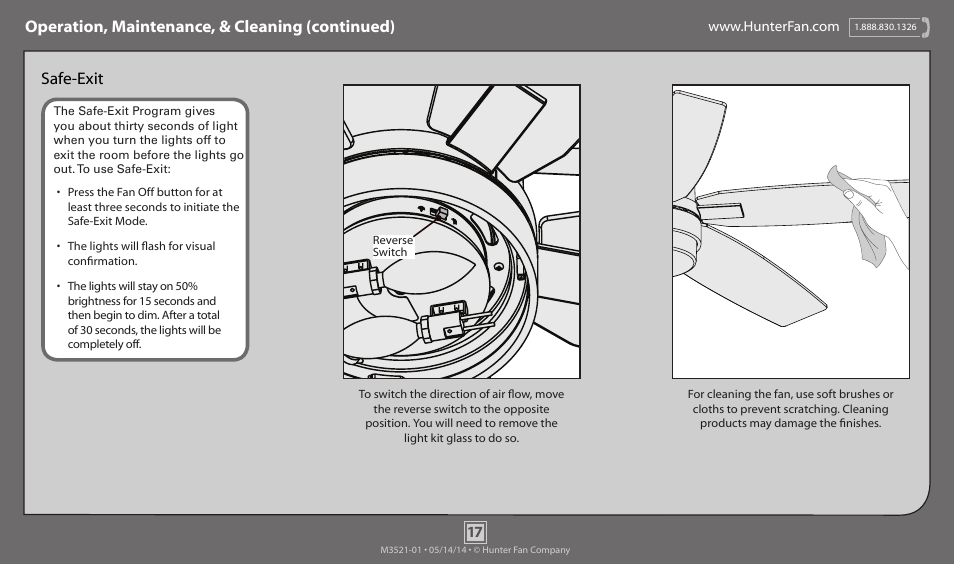 Operation, Maintenance, & Cleaning (continued)

www.HunterFan.com 1.888.830.1326

Safe-Exit

The Safe-Exit Program gives you about thirty seconds of light when you turn the lights off to exit the room before the lights go out. To use Safe-Exit:

• Press the Fan Off button for at least three seconds to initiate the Safe-Exit Mode.

• The lights will flash for visual confirmation.

• The lights will stay on 50% brightness for 15 seconds and then begin to dim. After a total of 30 seconds, the lights will be completely off.

Reverse Switch

To switch the direction of air flow, move the reverse switch to the opposite position. You will need to remove the light kit glass to do so.

For cleaning the fan, use soft brushes or cloths to prevent scratching. Cleaning products may damage the finishes.

17

M3521-01 • 05/14/14 • © Hunter Fan Company